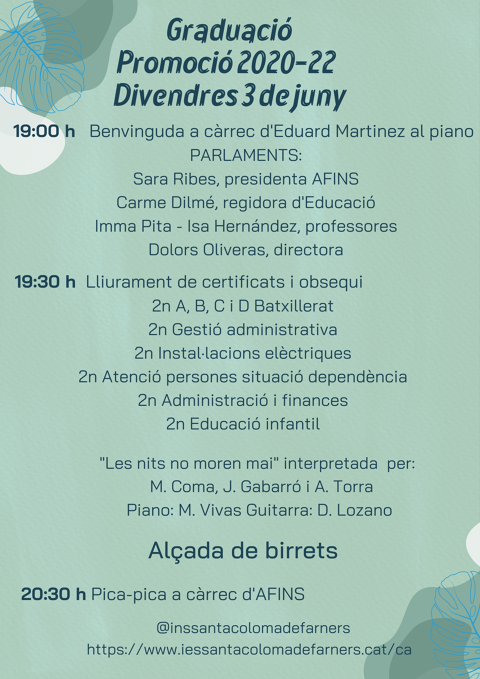 Graduació
Promoció 2020-22
Divendres 3 de juny

19:00 h Benvinguda a càrrec d'Eduard Martinez al piano
PARLAMENTS:
Sara Ribes, presidenta AFINS
Carme Dilmé, regidora d'Educació
Imma Pita - Isa Hernández, professores
Dolors Oliveras, directora

19:30 h Lliurament de certificats i obsequi
2n A, B, C i D Batxillerat
2n Gestió administrativa
2n Instal·lacions elèctriques
2n Atenció persones situació dependència
2n Administració i finances
2n Educació infantil

"Les nits no moren mai" interpretada per:
M. Coma, J. Gabarró i A. Torra
Piano: M. Vivas Guitarra: D. Lozano

Alçada de birrets

20:30 h Pica-pica a càrrec d'AFINS

@inssantacolomadefarners
https://www.iessantacolomadefarners.cat/ca